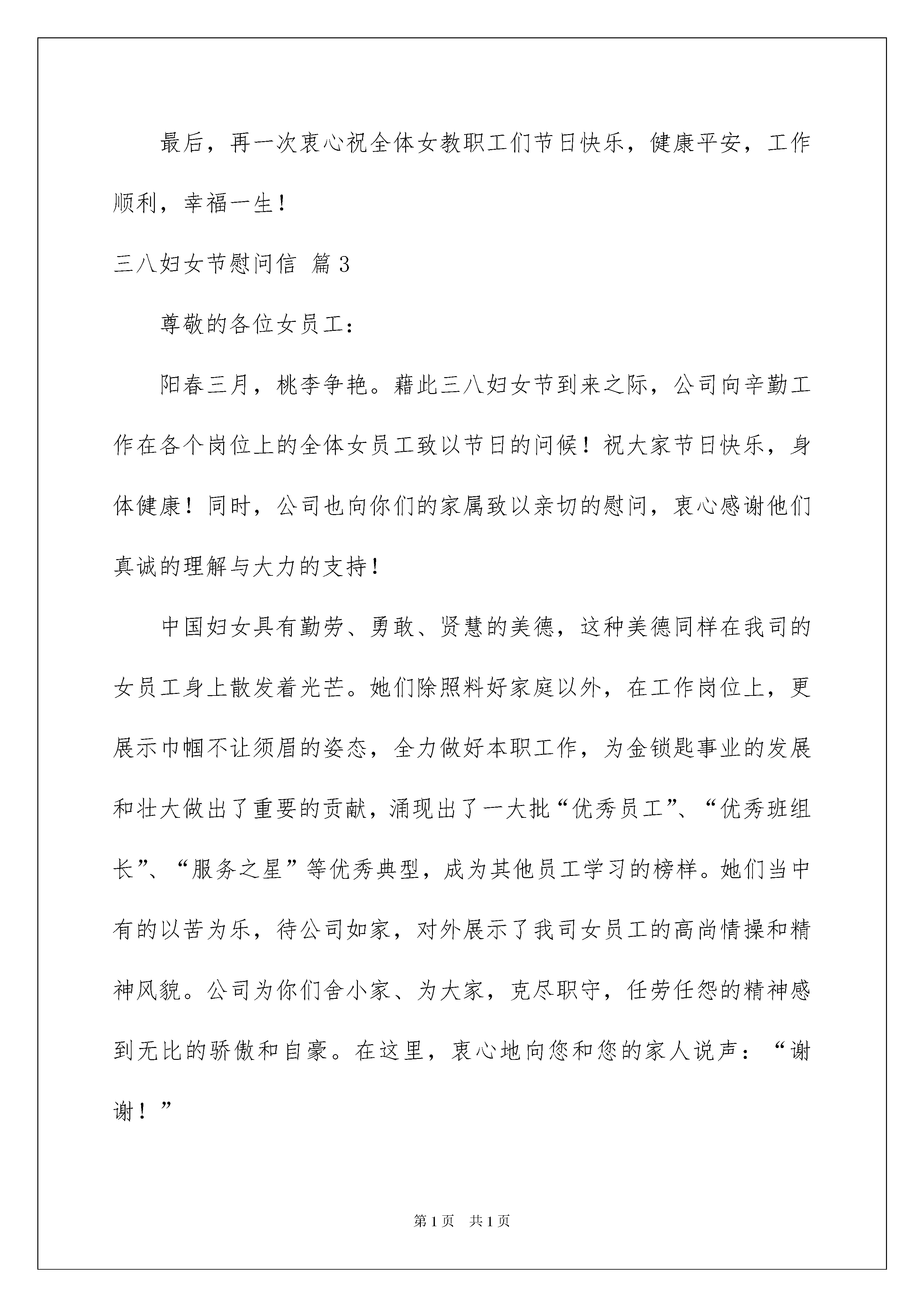 最后，再一次衷心祝全体女教职工们节日快乐，健康平安，工作顺利，幸福一生！

三八妇女节慰问信 篇3

尊敬的各位女员工：

阳春三月，桃李争艳。藉此三八妇女节到来之际，公司向辛勤工作在各个岗位上的全体女员工致以节日的问候！祝大家节日快乐，身体健康！同时，公司也向你们的家属致以亲切的慰问，衷心感谢他们真诚的理解与大力的支持！

中国妇女具有勤劳、勇敢、贤慧的美德，这种美德同样在我司的女员工身上散发着光芒。她们除照料好家庭以外，在工作岗位上，更展示巾帼不让须眉的姿态，全力做好本职工作，为金锁匙事业的发展和壮大做出了重要的贡献，涌现出了一大批“优秀员工”、“优秀班组长”、“服务之星”等优秀典型，成为其他员工学习的榜样。她们当中有的以苦为乐，待公司如家，对外展示了我司女员工的高尚情操和精神风貌。公司为你们舍小家、为大家，克尽职守，任劳任怨的精神感到无比的骄傲和自豪。在这里，衷心地向您和您的家人说声：“谢谢！”

第1页 共1页